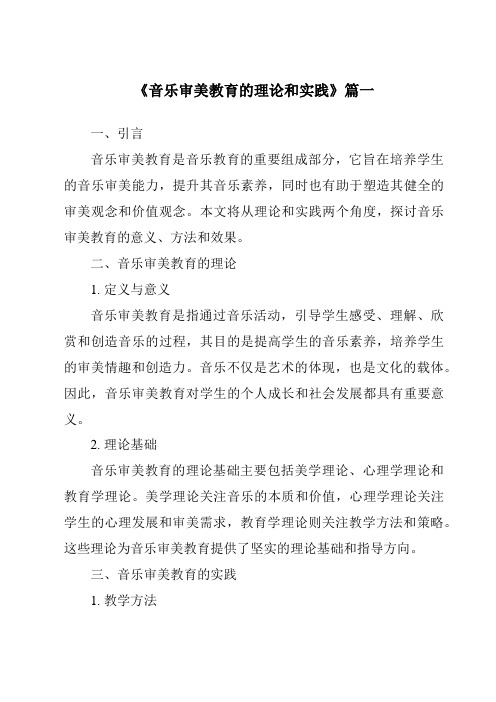 《音乐审美教育的理论和实践》篇一

一、引言

音乐审美教育是音乐教育的重要组成部分，它旨在培养学生的音乐审美能力，提升其音乐素养，同时也有助于塑造其健全的审美观念和价值观念。本文将从理论和实践两个角度，探讨音乐审美教育的意义、方法和效果。

二、音乐审美教育的理论

1. 定义与意义

音乐审美教育是指通过音乐活动，引导学生感受、理解、欣赏和创造音乐的过程，其目的是提高学生的音乐素养，培养学生的审美情趣和创造力。音乐不仅是艺术的体现，也是文化的载体。因此，音乐审美教育对学生的个人成长和社会发展都具有重要意义。

2. 理论基础

音乐审美教育的理论基础主要包括美学理论、心理学理论和教育学理论。美学理论关注音乐的本质和价值，心理学理论关注学生的心理发展和审美需求，教育学理论则关注教学方法和策略。这些理论为音乐审美教育提供了坚实的理论基础和指导方向。

三、音乐审美教育的实践

1. 教学方法